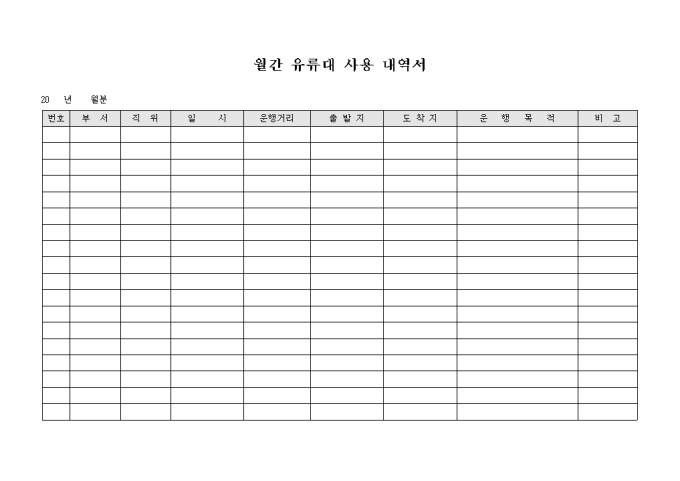 월간 유류대 사용 내역서

20 년 월분

| 번호 | 부 서 | 직 위 | 일 시 | 운행거리 | 출 발 지 | 도 착 지 | 운 행 목 적 | 비 고 |
|---|---|---|---|---|---|---|---|---|
| | | | | | | | | |
| | | | | | | | | |
| | | | | | | | | |
| | | | | | | | | |
| | | | | | | | | |
| | | | | | | | | |
| | | | | | | | | |
| | | | | | | | | |
| | | | | | | | | |
| | | | | | | | | |
| | | | | | | | | |
| | | | | | | | | |
| | | | | | | | | |
| | | | | | | | | |
| | | | | | | | | |
| | | | | | | | | |
| | | | | | | | | |
| | | | | | | | | |